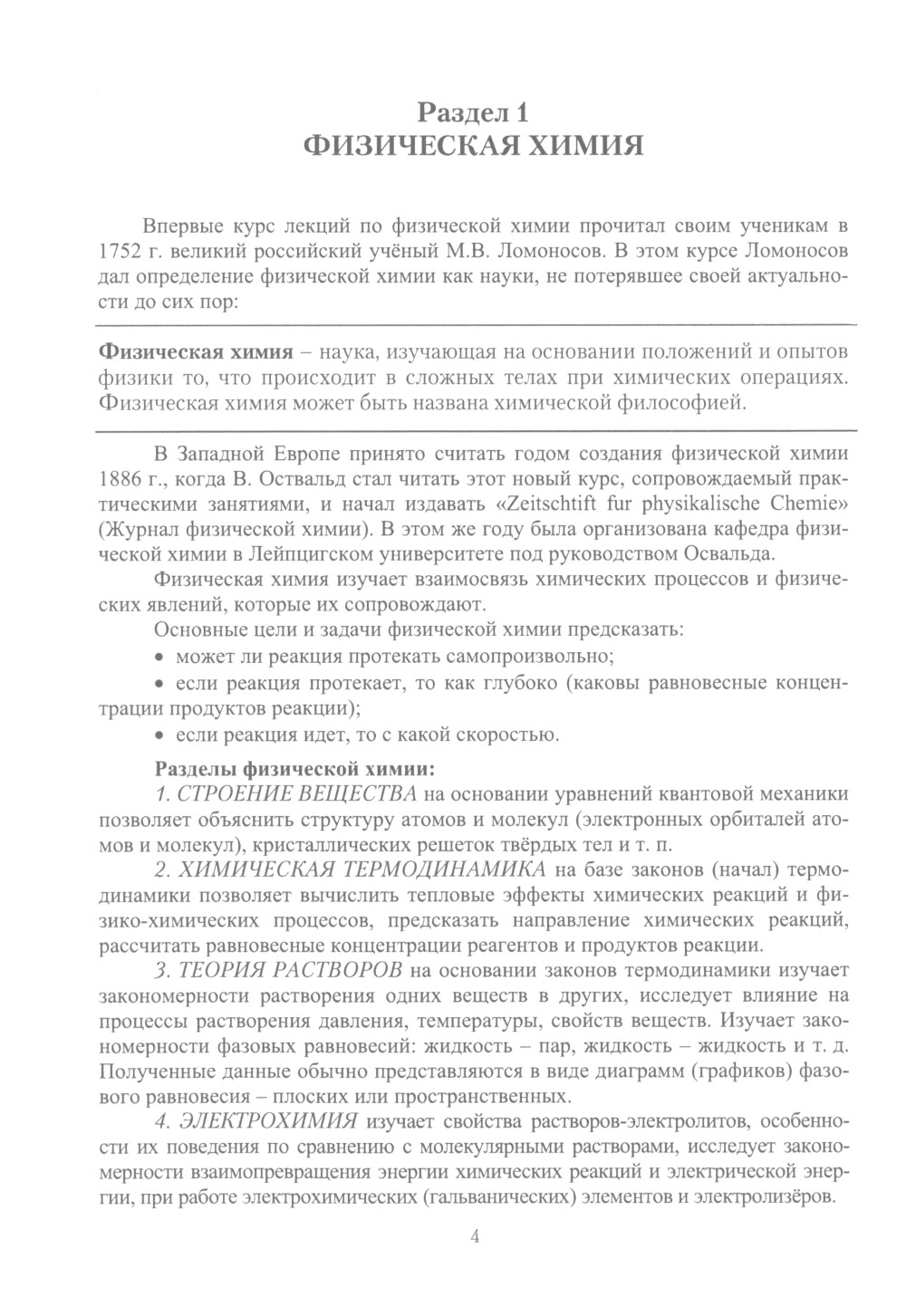 Раздел 1
ФИЗИЧЕСКАЯ ХИМИЯ

Впервые курс лекций по физической химии прочитал своим ученикам в 1752 г. великий российский учёный М.В. Ломоносов. В этом курсе Ломоносов дал определение физической химии как науки, не потерявшее своей актуальности до сих пор:

Физическая химия – наука, изучающая на основании положений и опытов физики то, что происходит в сложных телах при химических операциях. Физическая химия может быть названа химической философией.

В Западной Европе принято считать годом создания физической химии 1886 г., когда В. Оствальд стал читать этот новый курс, сопровождаемый практическими занятиями, и начал издавать «Zeitschtift fur physikalische Chemie» (Журнал физической химии). В этом же году была организована кафедра физической химии в Лейпцигском университете под руководством Освальда.

Физическая химия изучает взаимосвязь химических процессов и физических явлений, которые их сопровождают.

Основные цели и задачи физической химии предсказать:

• может ли реакция протекать самопроизвольно;

• если реакция протекает, то как глубоко (каковы равновесные концентрации продуктов реакции);

• если реакция идет, то с какой скоростью.

Разделы физической химии:

1. СТРОЕНИЕ ВЕЩЕСТВА на основании уравнений квантовой механики позволяет объяснить структуру атомов и молекул (электронных орбиталей атомов и молекул), кристаллических решеток твёрдых тел и т. п.

2. ХИМИЧЕСКАЯ ТЕРМОДИНАМИКА на базе законов (начал) термодинамики позволяет вычислить тепловые эффекты химических реакций и физико-химических процессов, предсказать направление химических реакций, рассчитать равновесные концентрации реагентов и продуктов реакции.

3. ТЕОРИЯ РАСТВОРОВ на основании законов термодинамики изучает закономерности растворения одних веществ в других, исследует влияние на процессы растворения давления, температуры, свойств веществ. Изучает закономерности фазовых равновесий: жидкость – пар, жидкость – жидкость и т. д. Полученные данные обычно представляются в виде диаграмм (графиков) фазового равновесия – плоских или пространственных.

4. ЭЛЕКТРОХИМИЯ изучает свойства растворов-электролитов, особенности их поведения по сравнению с молекулярными растворами, исследует закономерности взаимопревращения энергии химических реакций и электрической энергии, при работе электрохимических (гальванических) элементов и электролизёров.

4